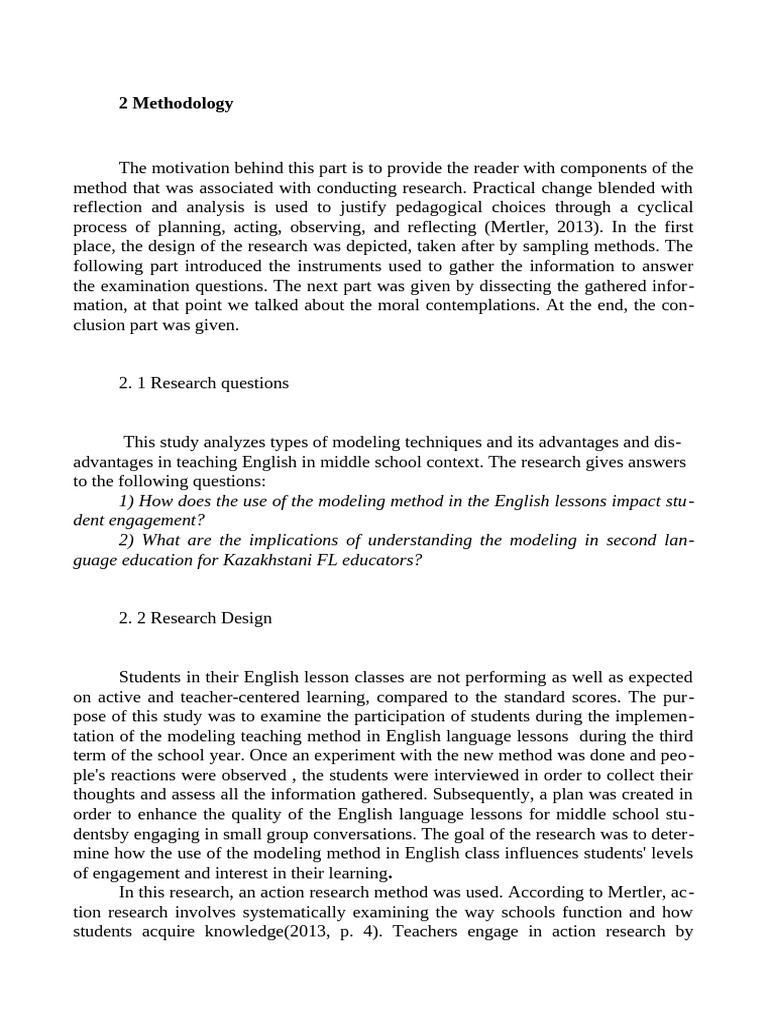 2 Methodology

The motivation behind this part is to provide the reader with components of the method that was associated with conducting research. Practical change blended with reflection and analysis is used to justify pedagogical choices through a cyclical process of planning, acting, observing, and reflecting (Mertler, 2013). In the first place, the design of the research was depicted, taken after by sampling methods. The following part introduced the instruments used to gather the information to answer the examination questions. The next part was given by dissecting the gathered information, at that point we talked about the moral contemplations. At the end, the conclusion part was given.

2. 1 Research questions

This study analyzes types of modeling techniques and its advantages and disadvantages in teaching English in middle school context. The research gives answers to the following questions:
1) How does the use of the modeling method in the English lessons impact student engagement?
2) What are the implications of understanding the modeling in second language education for Kazakhstani FL educators?

2. 2 Research Design

Students in their English lesson classes are not performing as well as expected on active and teacher-centered learning, compared to the standard scores. The purpose of this study was to examine the participation of students during the implementation of the modeling teaching method in English language lessons during the third term of the school year. Once an experiment with the new method was done and people's reactions were observed , the students were interviewed in order to collect their thoughts and assess all the information gathered. Subsequently, a plan was created in order to enhance the quality of the English language lessons for middle school studentsby engaging in small group conversations. The goal of the research was to determine how the use of the modeling method in English class influences students' levels of engagement and interest in their learning.
In this research, an action research method was used. According to Mertler, action research involves systematically examining the way schools function and how students acquire knowledge(2013, p. 4). Teachers engage in action research by